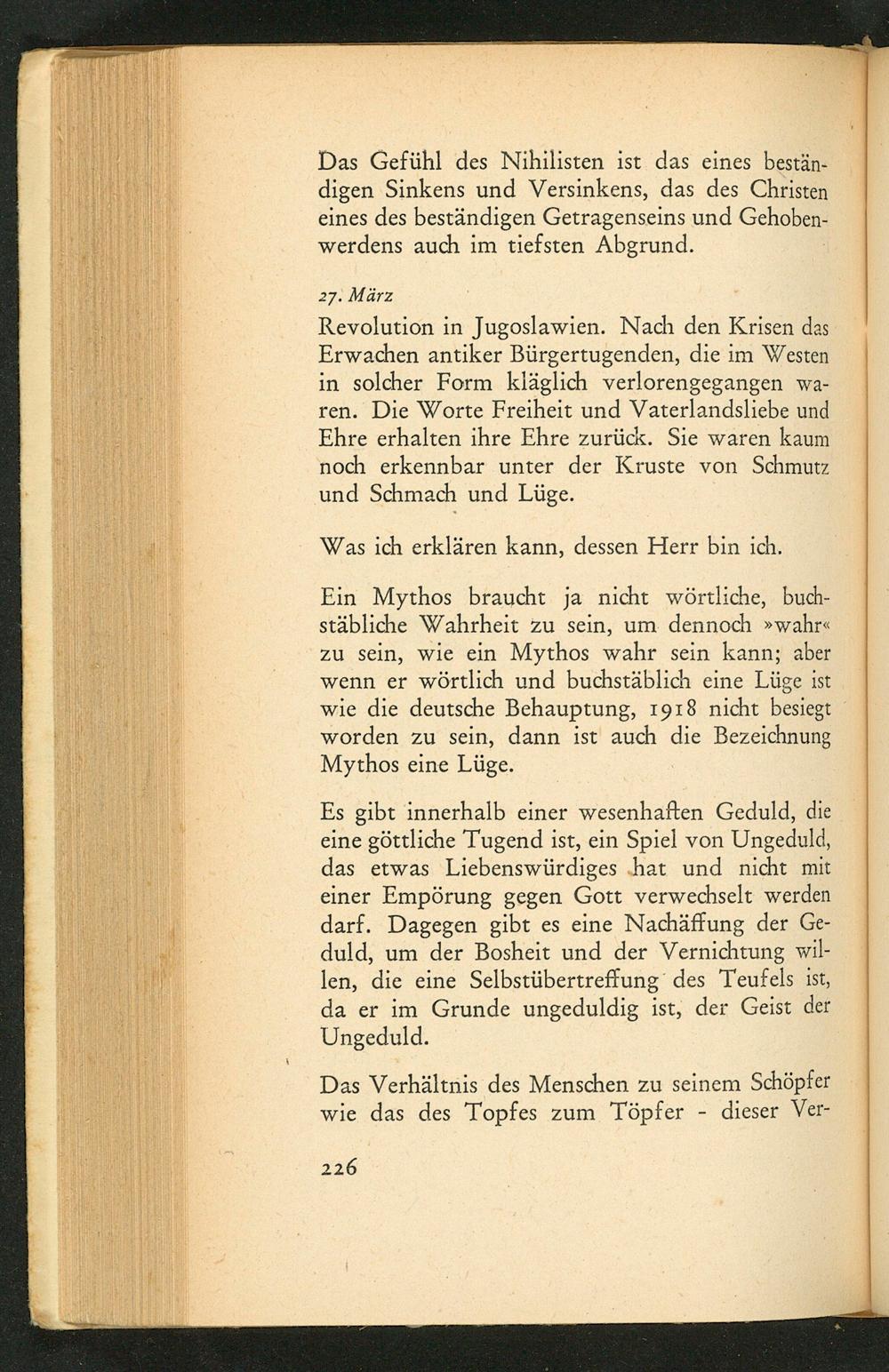 Das Gefühl des Nihilisten ist das eines beständigen Sinkens und Versinkens, das des Christen eines des beständigen Getragenseins und Gehobenwerdens auch im tiefsten Abgrund.

27. März

Revolution in Jugoslawien. Nach den Krisen das Erwachen antiker Bürgertugenden, die im Westen in solcher Form kläglich verlorengegangen waren. Die Worte Freiheit und Vaterlandsliebe und Ehre erhalten ihre Ehre zurück. Sie waren kaum noch erkennbar unter der Kruste von Schmutz und Schmach und Lüge.

Was ich erklären kann, dessen Herr bin ich.

Ein Mythos braucht ja nicht wörtliche, buchstäbliche Wahrheit zu sein, um dennoch »wahr« zu sein, wie ein Mythos wahr sein kann; aber wenn er wörtlich und buchstäblich eine Lüge ist wie die deutsche Behauptung, 1918 nicht besiegt worden zu sein, dann ist auch die Bezeichnung Mythos eine Lüge.

Es gibt innerhalb einer wesenhaften Geduld, die eine göttliche Tugend ist, ein Spiel von Ungeduld, das etwas Liebenswürdiges hat und nicht mit einer Empörung gegen Gott verwechselt werden darf. Dagegen gibt es eine Nachäffung der Geduld, um der Bosheit und der Vernichtung willen, die eine Selbstübertreffung des Teufels ist, da er im Grunde ungeduldig ist, der Geist der Ungeduld.

Das Verhältnis des Menschen zu seinem Schöpfer wie das des Topfes zum Töpfer - dieser Ver-

226